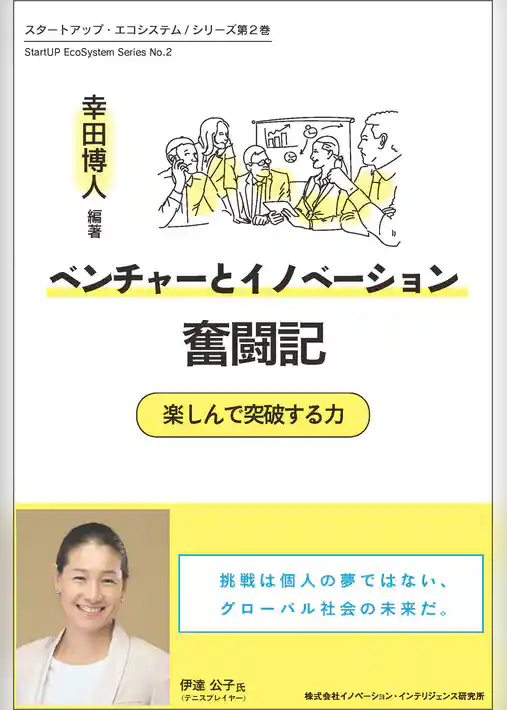 スタートアップ・エコシステム / シリーズ第２巻
StartUP EcoSystem Series No.2

幸田博人 編著

ベンチャーとイノベーション
奮闘記

楽しんで突破する力

挑戦は個人の夢ではない、
グローバル社会の未来だ。

伊達 公子氏
（テニスプレイヤー）

株式会社イノベーション・インテリジェンス研究所